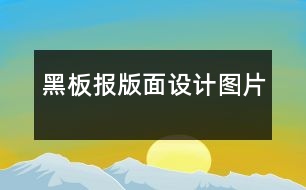 黑板报版面设计图片